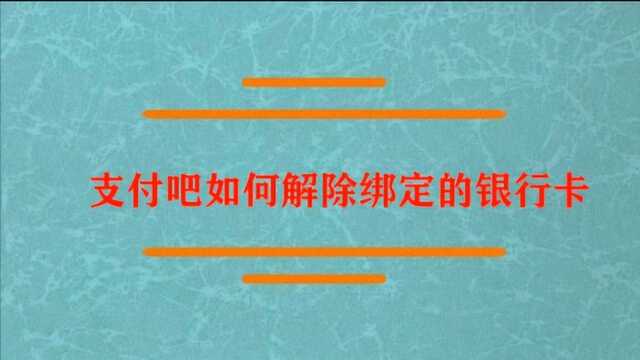 支付吧如何解除绑定的银行卡